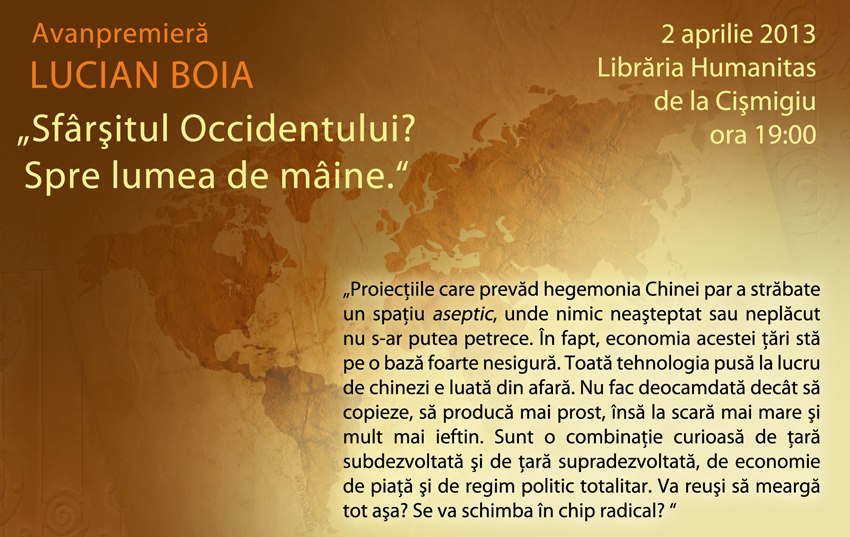 Avanpremieră
LUCIAN BOIA
„Sfârşitul Occidentului?
Spre lumea de mâine.“

2 aprilie 2013
Librăria Humanitas
de la Cişmigiu
ora 19:00

„Proiecţiile care prevăd hegemonia Chinei par a străbate un spaţiu aseptic, unde nimic neaşteptat sau neplăcut nu s-ar putea petrece. În fapt, economia acestei ţări stă pe o bază foarte nesigură. Toată tehnologia pusă la lucru de chinezi e luată din afară. Nu fac deocamdată decât să copieze, să producă mai prost, însă la scară mai mare şi mult mai ieftin. Sunt o combinaţie curioasă de ţară subdezvoltată şi de ţară supradezvoltată, de economie de piaţă şi de regim politic totalitar. Va reuşi să meargă tot aşa? Se va schimba în chip radical? “